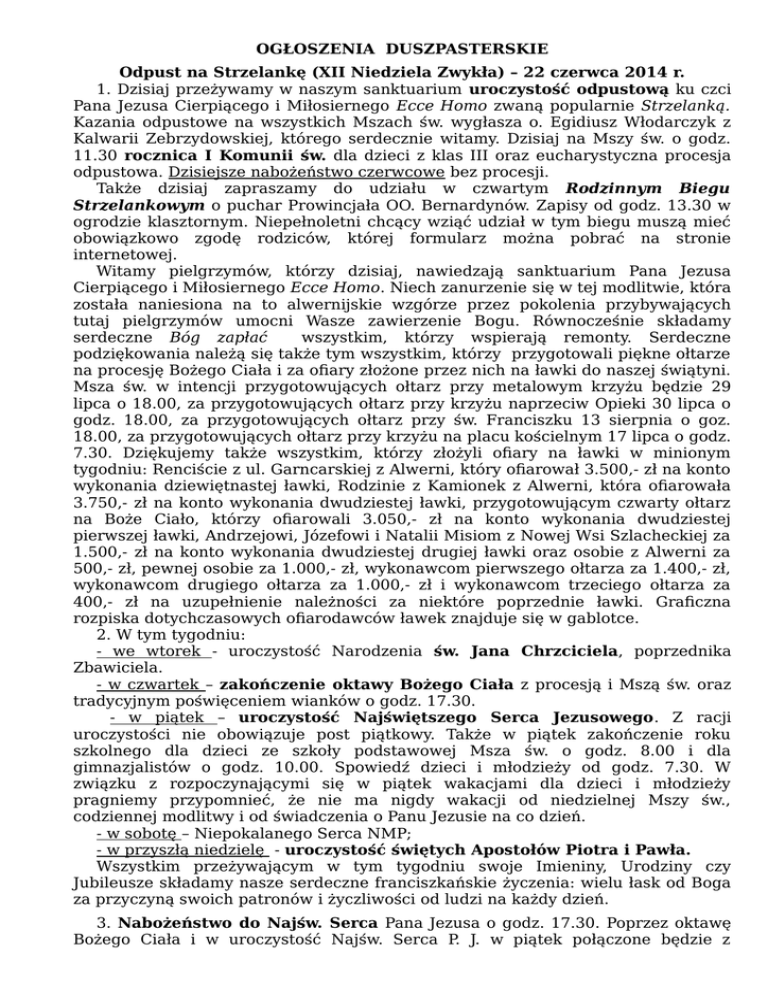 OGŁOSZENIA DUSZPASTERSKIE

Odpust na Strzelankę (XII Niedziela Zwykła) – 22 czerwca 2014 r.

1. Dzisiaj przeżywamy w naszym sanktuarium uroczystość odpustową ku czci Pana Jezusa Cierpiącego i Miłosiernego Ecce Homo zwaną popularnie Strzelanką. Kazania odpustowe na wszystkich Mszach św. wygłasza o. Egidiusz Włodarczyk z Kalwarii Zebrzydowskiej, którego serdecznie witamy. Dzisiaj na Mszy św. o godz. 11.30 rocznica I Komunii św. dla dzieci z klas III oraz eucharystyczna procesja odpustowa. Dzisiejsze nabożeństwo czerwcowe bez procesji.

Także dzisiaj zapraszamy do udziału w czwartym Rodzinnym Biegu Strzelankowym o puchar Prowincjała OO. Bernardynów. Zapisy od godz. 13.30 w ogrodzie klasztornym. Niepełnoletni chcący wziąć udział w tym biegu muszą mieć obowiązkowo zgodę rodziców, której formularz można pobrać na stronie internetowej.

Witamy pielgrzymów, którzy dzisiaj, nawiedzają sanktuarium Pana Jezusa Cierpiącego i Miłosiernego Ecce Homo. Niech zanurzenie się w tej modlitwie, która została naniesiona na to alwernijskie wzgórze przez pokolenia przybywających tutaj pielgrzymów umocni Wasze zawierzenie Bogu. Równocześnie składamy serdeczne Bóg zapłać wszystkim, którzy wspierają remonty. Serdeczne podziękowania należą się także tym wszystkim, którzy przygotowali piękne ołtarze na procesję Bożego Ciała i za ofiary złożone przez nich na ławki do naszej świątyni. Msza św. w intencji przygotowujących ołtarz przy metalowym krzyżu będzie 29 lipca o 18.00, za przygotowujących ołtarz przy krzyżu naprzeciw Opieki 30 lipca o godz. 18.00, za przygotowujących ołtarz przy św. Franciszku 13 sierpnia o goz. 18.00, za przygotowujących ołtarz przy krzyżu na placu kościelnym 17 lipca o godz. 7.30. Dziękujemy także wszystkim, którzy złożyli ofiary na ławki w minionym tygodniu: Renciście z ul. Garncarskiej z Alwerni, który ofiarował 3.500,- zł na konto wykonania dziewiętnastej ławki, Rodzinie z Kamionek z Alwerni, która ofiarowała 3.750,- zł na konto wykonania dwudziestej ławki, przygotowującym czwarty ołtarz na Boże Ciało, którzy ofiarowali 3.050,- zł na konto wykonania dwudziestej pierwszej ławki, Andrzejowi, Józefowi i Natalii Misiom z Nowej Wsi Szlacheckiej za 1.500,- zł na konto wykonania dwudziestej drugiej ławki oraz osobie z Alwerni za 500,- zł, pewnej osobie za 1.000,- zł, wykonawcom pierwszego ołtarza za 1.400,- zł, wykonawcom drugiego ołtarza za 1.000,- zł i wykonawcom trzeciego ołtarza za 400,- zł na uzupełnienie należności za niektóre poprzednie ławki. Graficzna rozpiska dotychczasowych ofiarodawców ławek znajduje się w gablotce.

2. W tym tygodniu:
- we wtorek - uroczystość Narodzenia św. Jana Chrzciciela, poprzednika Zbawiciela.
- w czwartek – zakończenie oktawy Bożego Ciała z procesją i Mszą św. oraz tradycyjnym poświęceniem wianków o godz. 17.30.
- w piątek – uroczystość Najświętszego Serca Jezusowego. Z racji uroczystości nie obowiązuje post piątkowy. Także w piątek zakończenie roku szkolnego dla dzieci ze szkoły podstawowej Msza św. o godz. 8.00 i dla gimnazjalistów o godz. 10.00. Spowiedź dzieci i młodzieży od godz. 7.30. W związku z rozpoczynającymi się w piątek wakacjami dla dzieci i młodzieży pragniemy przypomnieć, że nie ma nigdy wakacji od niedzielnej Mszy św., codziennej modlitwy i od świadczenia o Panu Jezusie na co dzień.
- w sobotę – Niepokalanego Serca NMP;
- w przyszłą niedzielę - uroczystość świętych Apostołów Piotra i Pawła.
Wszystkim przeżywającym w tym tygodniu swoje Imieniny, Urodziny czy Jubileusze składamy nasze serdeczne franciszkańskie życzenia: wielu łask od Boga za przyczyną swoich patronów i życzliwości od ludzi na każdy dzień.

3. Nabożeństwo do Najśw. Serca Pana Jezusa o godz. 17.30. Poprzez oktawę Bożego Ciała i w uroczystość Najśw. Serca P. J. w piątek połączone będzie z